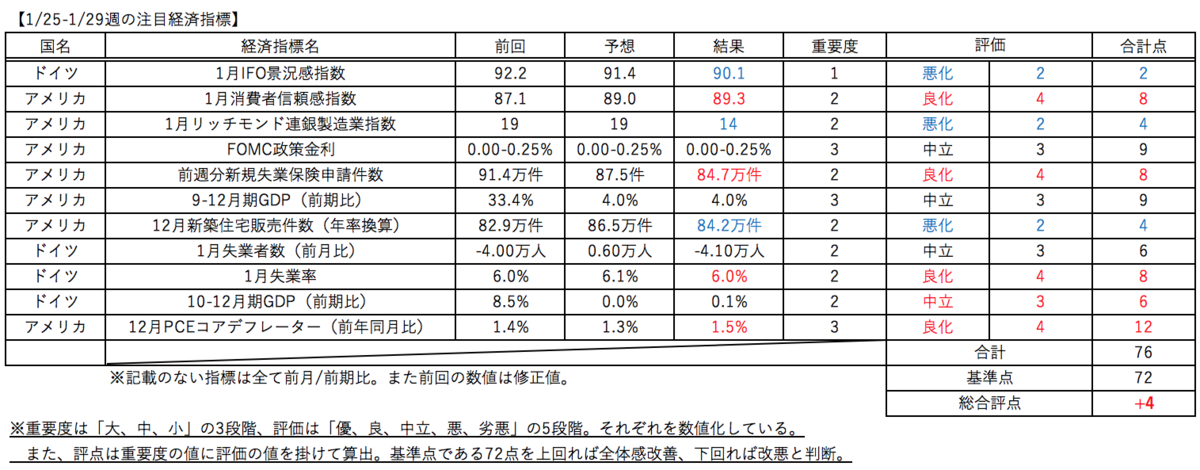 【1/25-1/29週の注目経済指標】

| 国名 | 経済指標名 | 前回 | 予想 | 結果 | 重要度 | 評価 | | 合計点 |
|---|---|---|---|---|---|---|---|---|
| ドイツ | 1月IFO景況感指数 | 92.2 | 91.4 | 90.1 | 1 | 悪化 | 2 | 2 |
| アメリカ | 1月消費者信頼感指数 | 87.1 | 89.0 | 89.3 | 2 | 良化 | 4 | 8 |
| アメリカ | 1月リッチモンド連銀製造業指数 | 19 | 19 | 14 | 2 | 悪化 | 2 | 4 |
| アメリカ | FOMC政策金利 | 0.00-0.25% | 0.00-0.25% | 0.00-0.25% | 3 | 中立 | 3 | 9 |
| アメリカ | 前週分新規失業保険申請件数 | 91.4万件 | 87.5件 | 84.7万件 | 2 | 良化 | 4 | 8 |
| アメリカ | 9-12月期GDP（前期比） | 33.4% | 4.0% | 4.0% | 3 | 中立 | 3 | 9 |
| アメリカ | 12月新築住宅販売件数（年率換算） | 82.9万件 | 86.5万件 | 84.2万件 | 2 | 悪化 | 2 | 4 |
| ドイツ | 1月失業者数（前月比） | -4.00万人 | 0.60万人 | -4.10万人 | 2 | 中立 | 3 | 6 |
| ドイツ | 1月失業率 | 6.0% | 6.1% | 6.0% | 2 | 良化 | 4 | 8 |
| ドイツ | 10-12月期GDP（前期比） | 8.5% | 0.0% | 0.1% | 2 | 中立 | 3 | 6 |
| アメリカ | 12月PCEコアデフレーター（前年同月比） | 1.4% | 1.3% | 1.5% | 3 | 良化 | 4 | 12 |
| | | | | | | 合計 | | 76 |
| | | | | | | 基準点 | | 72 |
| | | | | | | 総合評点 | | +4 |

※記載のない指標は全て前月/前期比。また前回の数値は修正値。

※重要度は「大、中、小」の3段階、評価は「優、良、中立、悪、劣悪」の5段階。それぞれを数値化している。
また、評点は重要度の値に評価の値を掛けて算出。基準点である72点を上回れば全体感改善、下回れば改悪と判断。